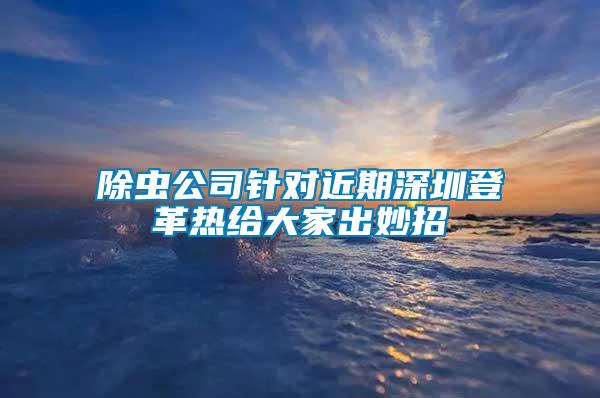 除虫公司针对近期深圳登革热给大家出妙招